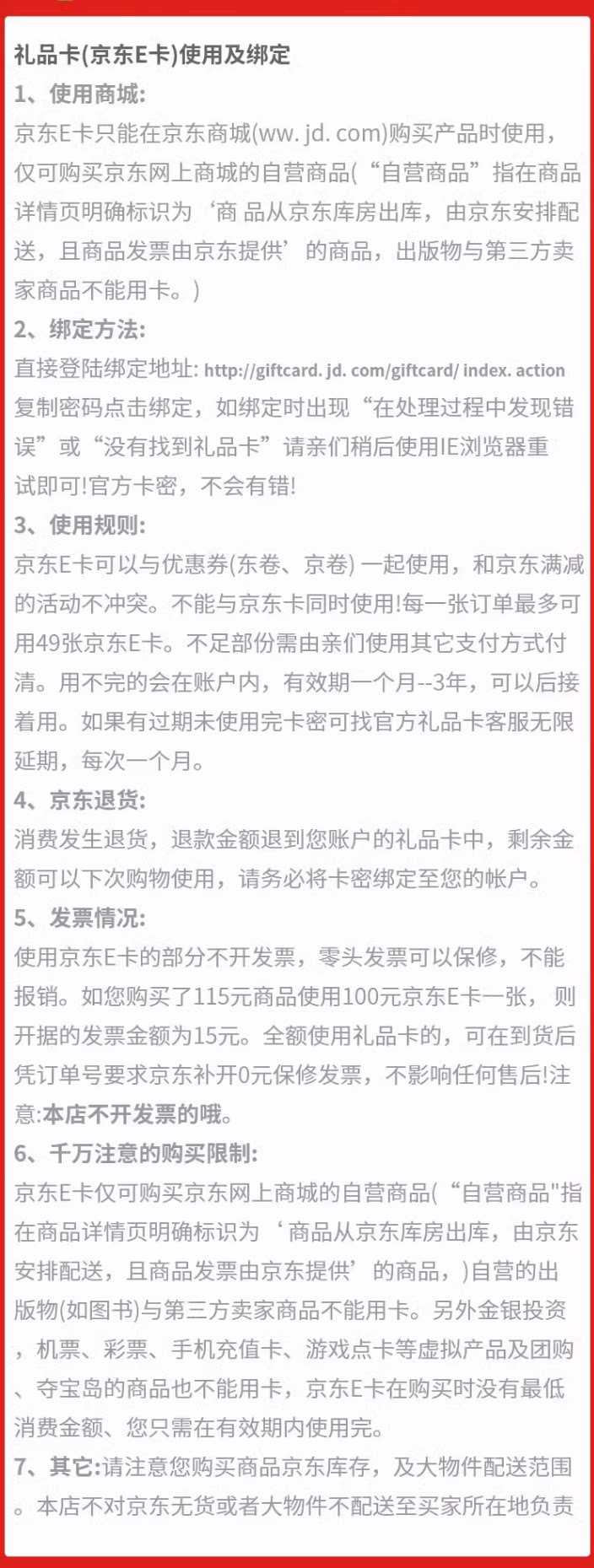 礼品卡(京东E卡)使用及绑定
1、使用商城:
京东E卡只能在京东商城(ww. jd. com)购买产品时使用，仅可购买京东网上商城的自营商品(“自营商品”指在商品详情页明确标识为‘商 品从京东库房出库，由京东安排配送，且商品发票由京东提供’的商品，出版物与第三方卖家商品不能用卡。)
2、绑定方法:
直接登陆绑定地址: http://giftcard. jd. com/giftcard/ index. action 复制密码点击绑定，如绑定时出现“在处理过程中发现错误”或“没有找到礼品卡”请亲们稍后使用IE浏览器重试即可!官方卡密，不会有错!
3、使用规则:
京东E卡可以与优惠券(东卷、京卷) 一起使用，和京东满减的活动不冲突。不能与京东卡同时使用!每一张订单最多可用49张京东E卡。不足部份需由亲们使用其它支付方式付清。用不完的会在账户内，有效期一个月--3年，可以后接着用。如果有过期未使用完卡密可找官方礼品卡客服无限延期，每次一个月。
4、京东退货:
消费发生退货，退款金额退到您账户的礼品卡中，剩余金额可以下次购物使用，请务必将卡密绑定至您的帐户。
5、发票情况:
使用京东E卡的部分不开发票，零头发票可以保修，不能报销。如您购买了115元商品使用100元京东E卡一张， 则开据的发票金额为15元。全额使用礼品卡的，可在到货后凭订单号要求京东补开0元保修发票，不影响任何售后!注意:本店不开发票的哦。
6、千万注意的购买限制:
京东E卡仅可购买京东网上商城的自营商品(“自营商品"指在商品详情页明确标识为‘商品从京东库房出库，由京东安排配送，且商品发票由京东提供’的商品，)自营的出版物(如图书)与第三方卖家商品不能用卡。另外金银投资，机票、彩票、手机充值卡、游戏点卡等虚拟产品及团购、夺宝岛的商品也不能用卡，京东E卡在购买时没有最低消费金额、您只需在有效期内使用完。
7、其它:请注意您购买商品京东库存，及大物件配送范围。本店不对京东无货或者大物件不配送至买家所在地负责